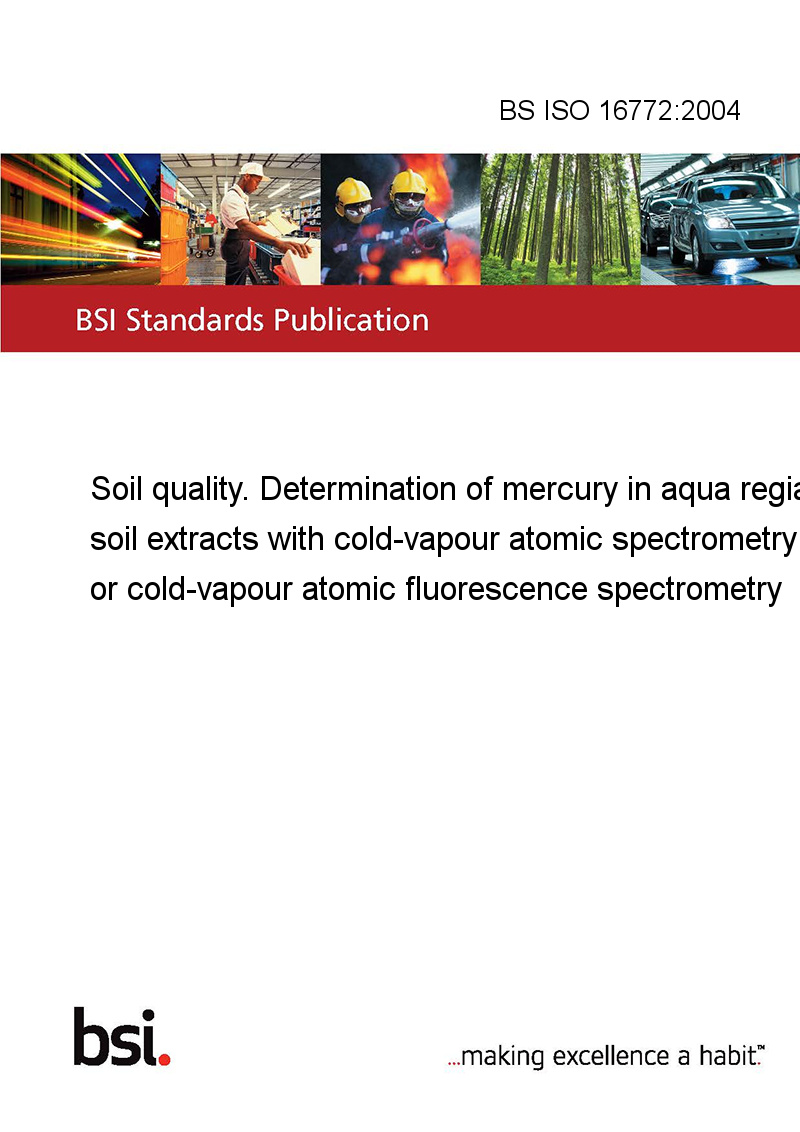 BS ISO 16772:2004

BSI Standards Publication

Soil quality. Determination of mercury in aqua regia soil extracts with cold-vapour atomic spectrometry or cold-vapour atomic fluorescence spectrometry

bsi.

...making excellence a habit.™